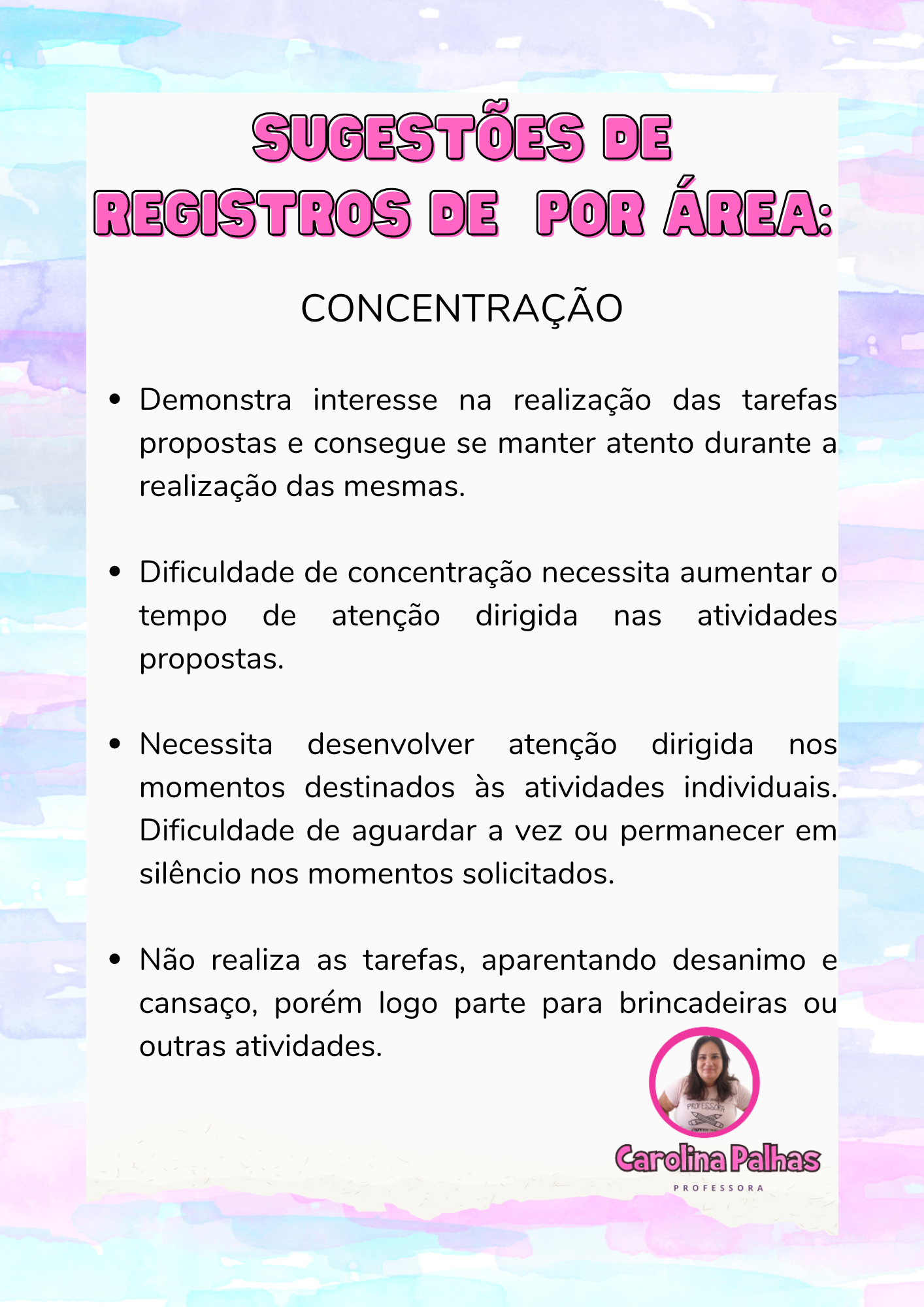 SUGESTÕES DE
REGISTROS DE POR ÁREA:

CONCENTRAÇÃO

• Demonstra interesse na realização das tarefas propostas e consegue se manter atento durante a realização das mesmas.

• Dificuldade de concentração necessita aumentar o tempo de atenção dirigida nas atividades propostas.

• Necessita desenvolver atenção dirigida nos momentos destinados às atividades individuais. Dificuldade de aguardar a vez ou permanecer em silêncio nos momentos solicitados.

• Não realiza as tarefas, aparentando desanimo e cansaço, porém logo parte para brincadeiras ou outras atividades.

Carolina Palhas
PROFESSORA